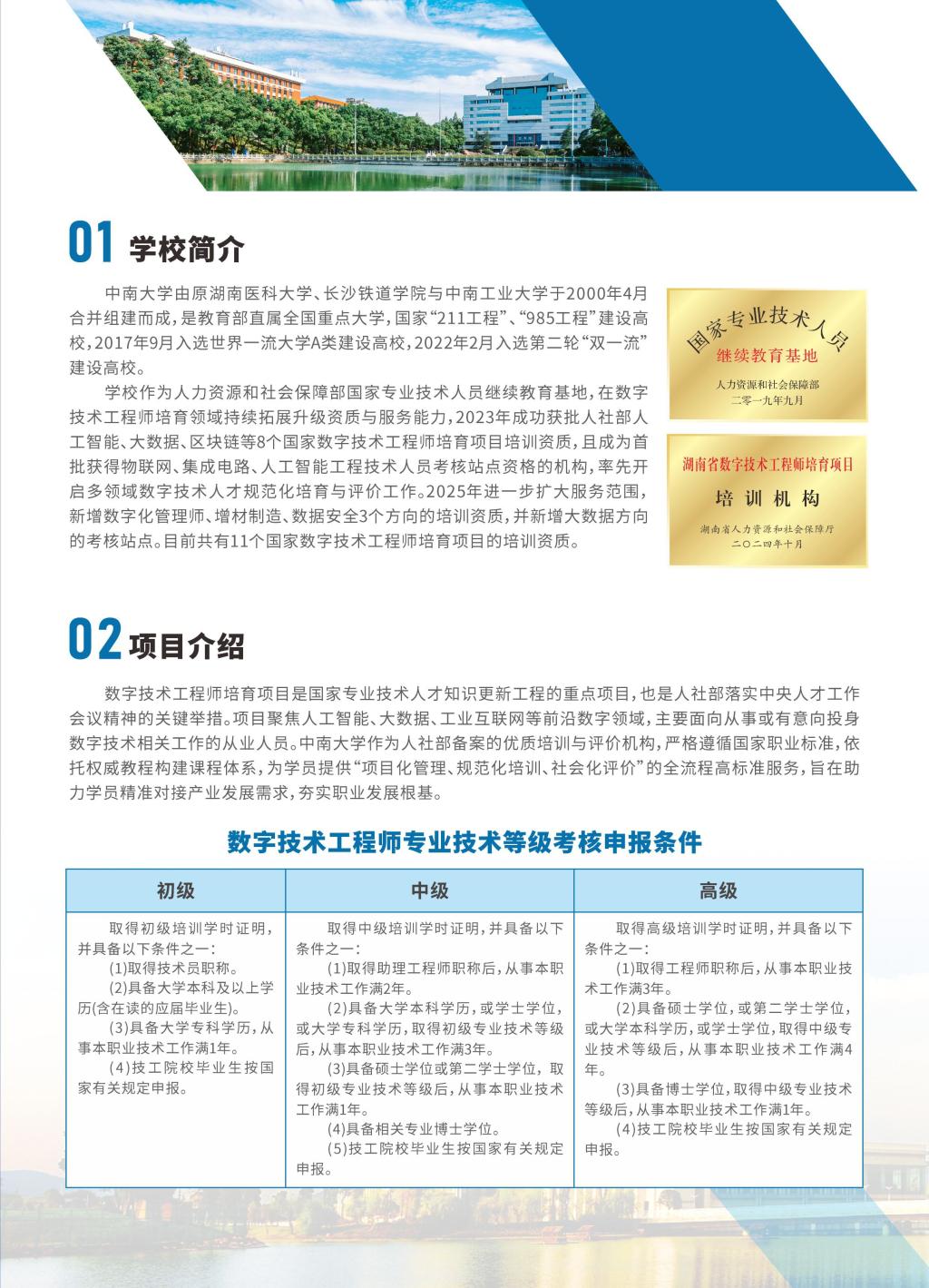 01 学校简介

中南大学由原湖南医科大学、长沙铁道学院与中南工业大学于2000年4月合并组建而成，是教育部直属全国重点大学，国家“211工程”、“985工程”建设高校，2017年9月入选世界一流大学A类建设高校，2022年2月入选第二轮“双一流”建设高校。

学校作为人力资源和社会保障部国家专业技术人员继续教育基地，在数字技术工程师培育领域持续拓展升级资质与服务能力，2023年成功获批人社部人工智能、大数据、区块链等8个国家数字技术工程师培育项目培训资质，且成为首批获得物联网、集成电路、人工智能工程技术人员考核站点资格的机构，率先开启多领域数字技术人才规范化培育与评价工作。2025年进一步扩大服务范围，新增数字化管理师、增材制造、数据安全3个方向的培训资质，并新增大数据方向的考核站点。目前共有11个国家数字技术工程师培育项目的培训资质。

国家专业技术人员
继续教育基地
人力资源和社会保障部
二零一九年九月

湖南省数字技术工程师培育项目
培训机构
湖南省人力资源和社会保障厅
二〇二四年十月

02 项目介绍

数字技术工程师培育项目是国家专业技术人才知识更新工程的重点项目，也是人社部落实中央人才工作会议精神的关键举措。项目聚焦人工智能、大数据、工业互联网等前沿数字领域，主要面向从事或有意向投身数字技术相关工作的从业人员。中南大学作为人社部备案的优质培训与评价机构，严格遵循国家职业标准，依托权威教程构建课程体系，为学员提供“项目化管理、规范化培训、社会化评价”的全流程高标准服务，旨在助力学员精准对接产业发展需求，夯实职业发展根基。

数字技术工程师专业技术等级考核申报条件

| 初级 | 中级 | 高级 |
|---|---|---|
| 取得初级培训学时证明，并具备以下条件之一：<br>(1)取得技术员职称。<br>(2)具备大学本科及以上学历(含在读的应届毕业生)。<br>(3)具备大学专科学历，从事本职业技术工作满1年。<br>(4)技工院校毕业生按国家有关规定申报。 | 取得中级培训学时证明，并具备以下条件之一：<br>(1)取得助理工程师职称后，从事本职业技术工作满2年。<br>(2)具备大学本科学历，或学士学位，或大学专科学历，取得初级专业技术等级后，从事本职业技术工作满3年。<br>(3)具备硕士学位或第二学士学位，取得初级专业技术等级后，从事本职业技术工作满1年。<br>(4)具备相关专业博士学位。<br>(5)技工院校毕业生按国家有关规定申报。 | 取得高级培训学时证明，并具备以下条件之一：<br>(1)取得工程师职称后，从事本职业技术工作满3年。<br>(2)具备硕士学位，或第二学士学位，或大学本科学历，或学士学位，取得中级专业技术等级后，从事本职业技术工作满4年。<br>(3)具备博士学位，取得中级专业技术等级后，从事本职业技术工作满1年。<br>(4)技工院校毕业生按国家有关规定申报。 |